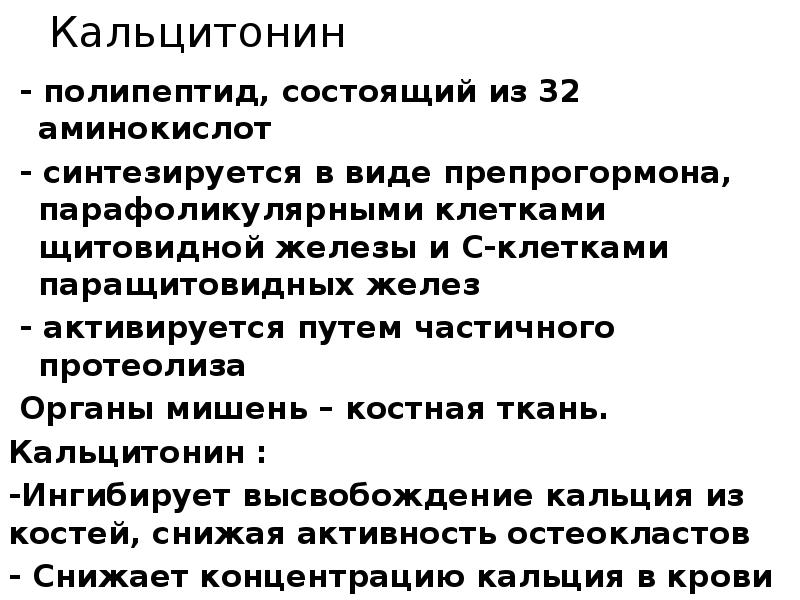 Кальцитонин

- полипептид, состоящий из 32 аминокислот

- синтезируется в виде препрогормона, парафоликулярными клетками щитовидной железы и С-клетками паращитовидных желез

- активируется путем частичного протеолиза

Органы мишень – костная ткань.

Кальцитонин :

-Ингибирует высвобождение кальция из костей, снижая активность остеокластов

- Снижает концентрацию кальция в крови